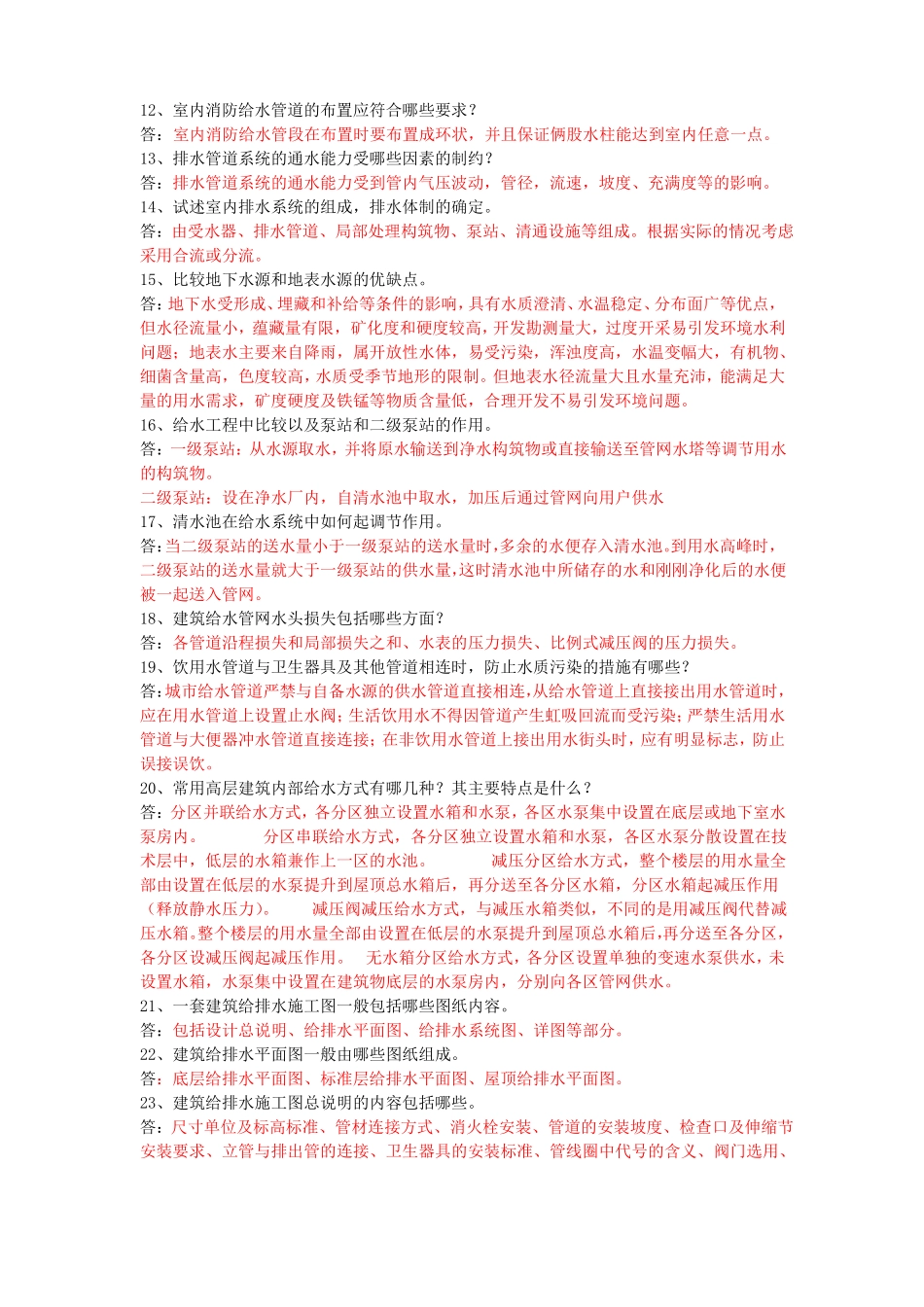 12、室内消防给水管道的布置应符合哪些要求？
答：室内消防给水管段在布置时要布置成环状，并且保证俩股水柱能达到室内任意一点。
13、排水管道系统的通水能力受哪些因素的制约？
答：排水管道系统的通水能力受到管内气压波动，管径，流速，坡度、充满度等的影响。
14、试述室内排水系统的组成，排水体制的确定。
答：由受水器、排水管道、局部处理构筑物、泵站、清通设施等组成。根据实际的情况考虑采用合流或分流。
15、比较地下水源和地表水源的优缺点。
答：地下水受形成、埋藏和补给等条件的影响，具有水质澄清、水温稳定、分布面广等优点，但水径流量小，蕴藏量有限，矿化度和硬度较高，开发勘测量大，过度开采易引发环境水利问题；地表水主要来自降雨，属开放性水体，易受污染，浑浊度高，水温变幅大，有机物、细菌含量高，色度较高，水质受季节地形的限制。但地表水径流量大且水量充沛，能满足大量的用水需求，矿度硬度及铁锰等物质含量低，合理开发不易引发环境问题。
16、给水工程中比较以及泵站和二级泵站的作用。
答：一级泵站：从水源取水，并将原水输送到净水构筑物或直接输送至管网水塔等调节用水的构筑物。
二级泵站：设在净水厂内，自清水池中取水，加压后通过管网向用户供水
17、清水池在给水系统中如何起调节作用。
答：当二级泵站的送水量小于一级泵站的送水量时，多余的水便存入清水池。到用水高峰时，二级泵站的送水量就大于一级泵站的供水量，这时清水池中所储存的水和刚刚净化后的水便被一起送入管网。
18、建筑给水管网水头损失包括哪些方面？
答：各管道沿程损失和局部损失之和、水表的压力损失、比例式减压阀的压力损失。
19、饮用水管道与卫生器具及其他管道相连时，防止水质污染的措施有哪些？
答：城市给水管道严禁与自备水源的供水管道直接相连，从给水管道上直接接出用水管道时，应在用水管道上设置止水阀；生活饮用水不得因管道产生虹吸回流而受污染；严禁生活用水管道与大便器冲水管道直接连接；在非饮用水管道上接出用水街头时，应有明显标志，防止误接误饮。
20、常用高层建筑内部给水方式有哪几种？其主要特点是什么？
答：分区并联给水方式，各分区独立设置水箱和水泵，各区水泵集中设置在底层或地下室水泵房内。 分区串联给水方式，各分区独立设置水箱和水泵，各区水泵分散设置在技术层中，低层的水箱兼作上一区的水池。 减压分区给水方式，整个楼层的用水量全部由设置在低层的水泵提升到屋顶总水箱后，再分送至各分区水箱，分区水箱起减压作用（释放静水压力）。 减压阀减压给水方式，与减压水箱类似，不同的是用减压阀代替减压水箱。整个楼层的用水量全部由设置在低层的水泵提升到屋顶总水箱后，再分送至各分区，各分区设减压阀起减压作用。 无水箱分区给水方式，各分区设置单独的变速水泵供水，未设置水箱，水泵集中设置在建筑物底层的水泵房内，分别向各区管网供水。
21、一套建筑给排水施工图一般包括哪些图纸内容。
答：包括设计总说明、给排水平面图、给排水系统图、详图等部分。
22、建筑给排水平面图一般由哪些图纸组成。
答：底层给排水平面图、标准层给排水平面图、屋顶给排水平面图。
23、建筑给排水施工图总说明的内容包括哪些。
答：尺寸单位及标高标准、管材连接方式、消火栓安装、管道的安装坡度、检查口及伸缩节安装要求、立管与排出管的连接、卫生器具的安装标准、管线圈中代号的含义、阀门选用、